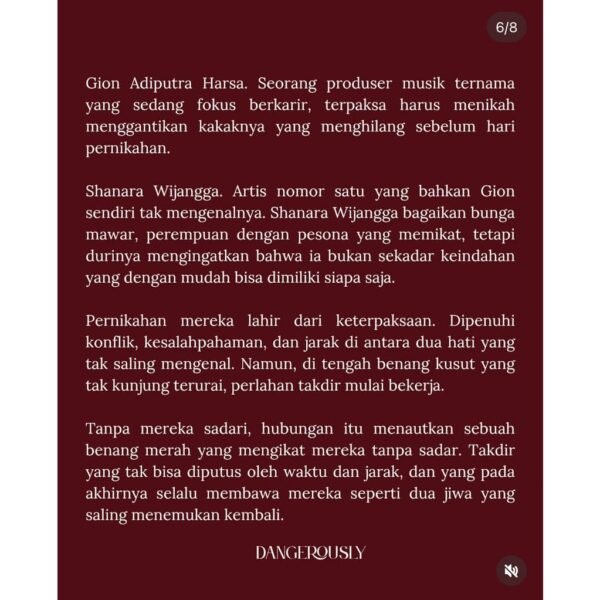 6/8

Gion Adiputra Harsa. Seorang produser musik ternama yang sedang fokus berkarir, terpaksa harus menikah menggantikan kakaknya yang menghilang sebelum hari pernikahan.

Shanara Wijangga. Artis nomor satu yang bahkan Gion sendiri tak mengenalnya. Shanara Wijangga bagaikan bunga mawar, perempuan dengan pesona yang memikat, tetapi durinya mengingatkan bahwa ia bukan sekadar keindahan yang dengan mudah bisa dimiliki siapa saja.

Pernikahan mereka lahir dari keterpaksaan. Dipenuhi konflik, kesalahpahaman, dan jarak di antara dua hati yang tak saling mengenal. Namun, di tengah benang kusut yang tak kunjung terurai, perlahan takdir mulai bekerja.

Tanpa mereka sadari, hubungan itu menautkan sebuah benang merah yang mengikat mereka tanpa sadar. Takdir yang tak bisa diputus oleh waktu dan jarak, dan yang pada akhirnya selalu membawa mereka seperti dua jiwa yang saling menemukan kembali.

DANGEROUSLY